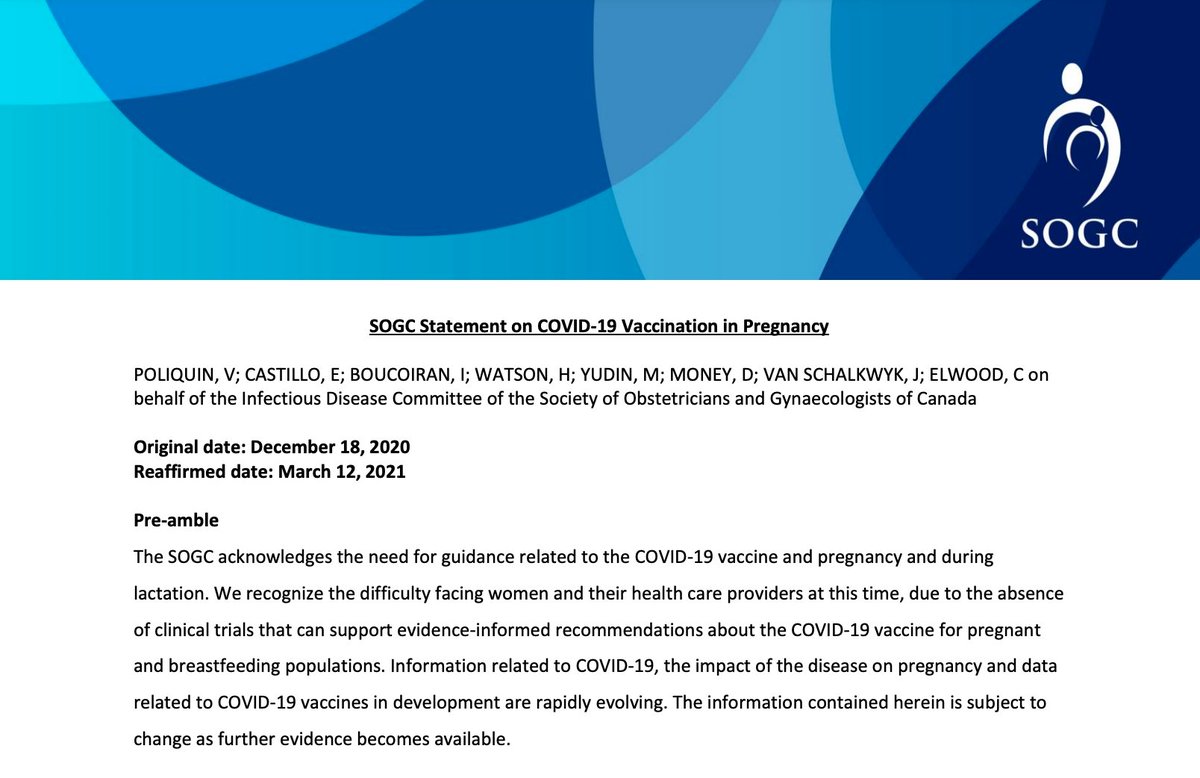 SOGC

SOGC Statement on COVID-19 Vaccination in Pregnancy

POLIQUIN, V; CASTILLO, E; BOUCOIRAN, I; WATSON, H; YUDIN, M; MONEY, D; VAN SCHALKWYK, J; ELWOOD, C on behalf of the Infectious Disease Committee of the Society of Obstetricians and Gynaecologists of Canada

Original date: December 18, 2020
Reaffirmed date: March 12, 2021

Pre-amble
The SOGC acknowledges the need for guidance related to the COVID-19 vaccine and pregnancy and during lactation. We recognize the difficulty facing women and their health care providers at this time, due to the absence of clinical trials that can support evidence-informed recommendations about the COVID-19 vaccine for pregnant and breastfeeding populations. Information related to COVID-19, the impact of the disease on pregnancy and data related to COVID-19 vaccines in development are rapidly evolving. The information contained herein is subject to change as further evidence becomes available.